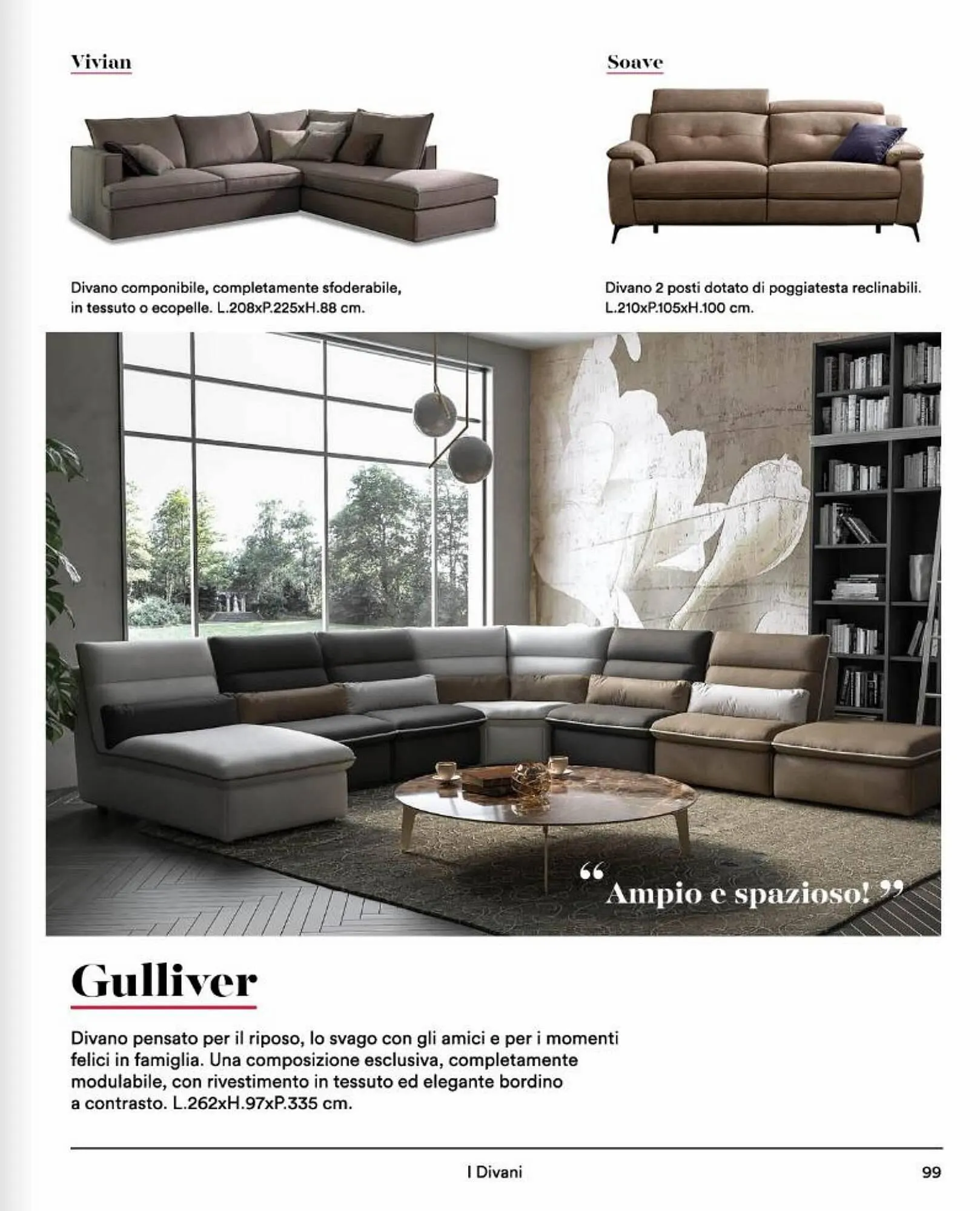 Vivian

Divano componibile, completamente sfoderabile, in tessuto o ecopelle. L.208xP.225xH.88 cm.

Soave

Divano 2 posti dotato di poggiatesta reclinabili. L.210xP.105xH.100 cm.

"Ampio e spazioso!"

Gulliver

Divano pensato per il riposo, lo svago con gli amici e per i momenti felici in famiglia. Una composizione esclusiva, completamente modulabile, con rivestimento in tessuto ed elegante bordino a contrasto. L.262xH.97xP.335 cm.

I Divani

99